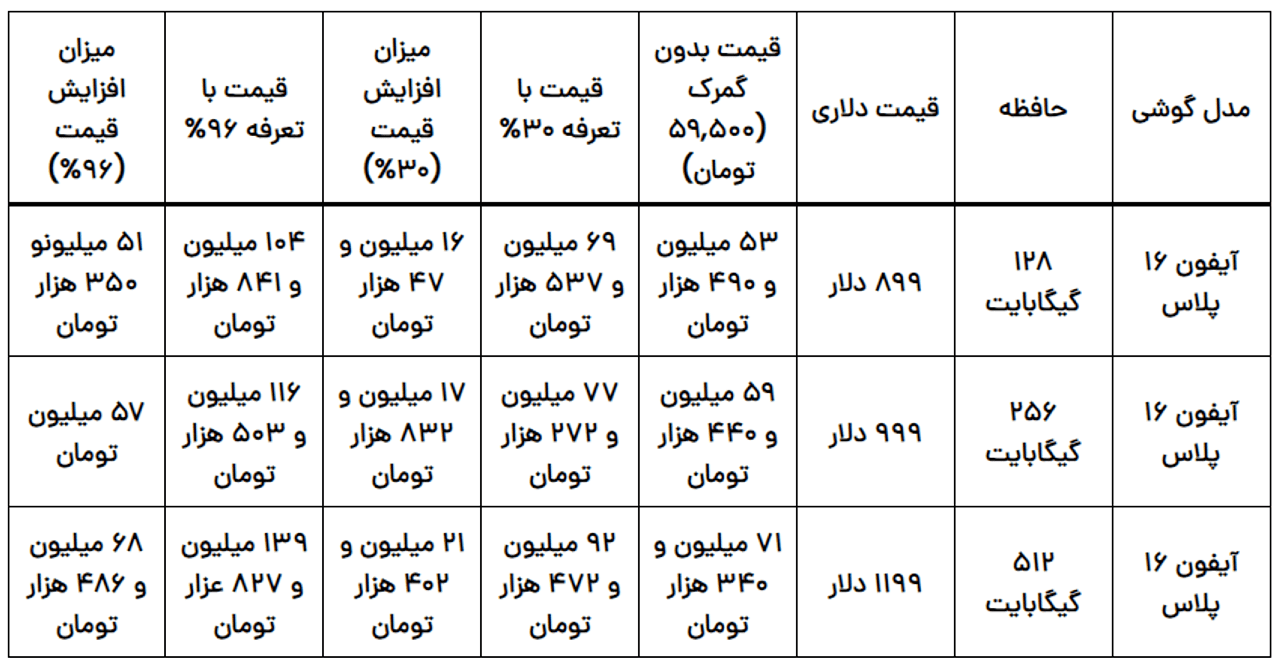 | مدل گوشی | حافظه | قیمت دلاری | قیمت بدون گمرک (۵۹,۵۰۰ تومان) | قیمت با تعرفه ۳۰% | میزان افزایش قیمت (۳۰%) | قیمت با تعرفه ۹۶% | میزان افزایش قیمت (۹۶%) |
|---|---|---|---|---|---|---|---|
| آیفون ۱۶ پلاس | ۱۲۸ گیگابایت | ۸۹۹ دلار | ۵۳ میلیون و ۴۹۰ هزار تومان | ۶۹ میلیون و ۵۳۷ هزار تومان | ۱۶ میلیون و ۴۷ هزار تومان | ۱۰۴ میلیون و ۸۴۱ هزار تومان | ۵۱ میلیونو ۳۵۰ هزار تومان |
| آیفون ۱۶ پلاس | ۲۵۶ گیگابایت | ۹۹۹ دلار | ۵۹ میلیون و ۴۴۰ هزار تومان | ۷۷ میلیون و ۲۷۲ هزار تومان | ۱۷ میلیون و ۸۳۲ هزار تومان | ۱۱۶ میلیون و ۵۰۳ هزار تومان | ۵۷ میلیون تومان |
| آیفون ۱۶ پلاس | ۵۱۲ گیگابایت | ۱۱۹۹ دلار | ۷۱ میلیون و ۳۴۰ هزار تومان | ۹۲ میلیون و ۴۷۲ هزار تومان | ۲۱ میلیون و ۴۰۲ هزار تومان | ۱۳۹ میلیون و ۸۲۷ عزار تومان | ۶۸ میلیون و ۴۸۶ هزار تومان |